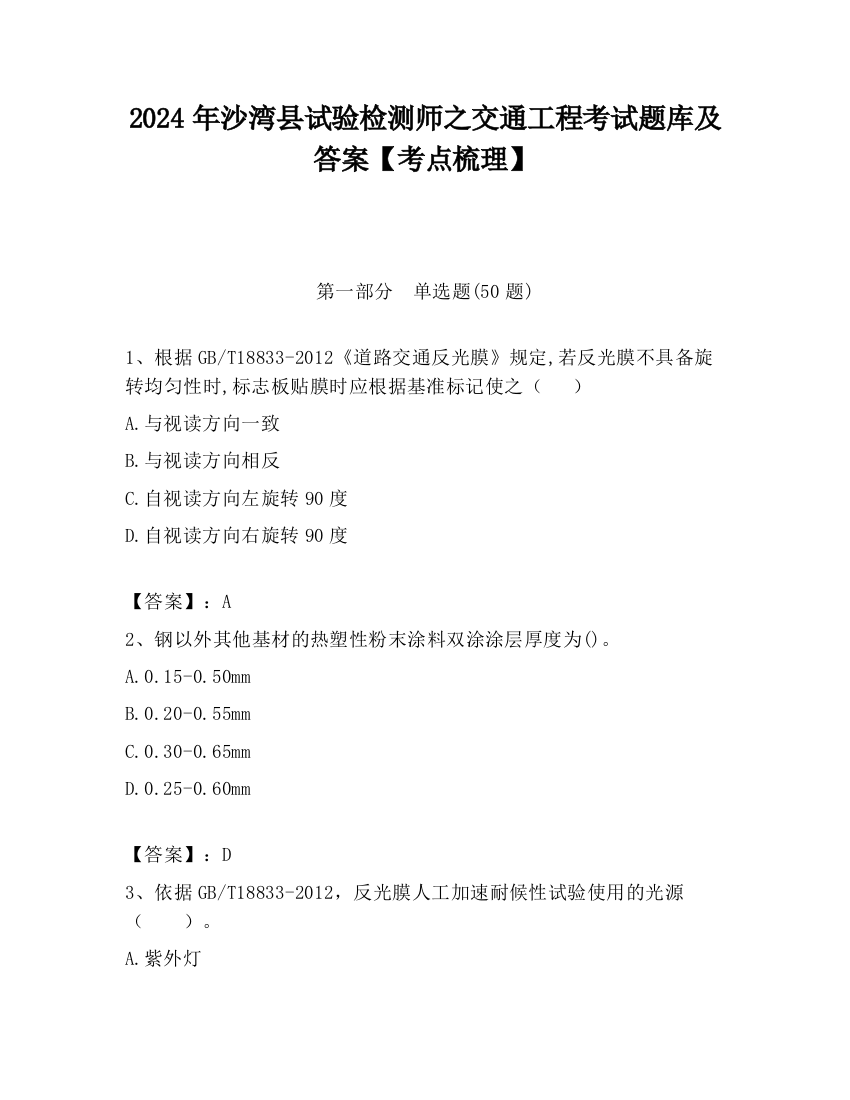 2024 年沙湾县试验检测师之交通工程考试题库及答案【考点梳理】

第一部分　单选题(50 题)

1、根据 GB/T18833-2012《道路交通反光膜》规定,若反光膜不具备旋转均匀性时,标志板贴膜时应根据基准标记使之（　　）

A.与视读方向一致

B.与视读方向相反

C.自视读方向左旋转 90 度

D.自视读方向右旋转 90 度

【答案】：A

2、钢以外其他基材的热塑性粉末涂料双涂涂层厚度为()。

A.0.15-0.50mm

B.0.20-0.55mm

C.0.30-0.65mm

D.0.25-0.60mm

【答案】：D

3、依据 GB/T18833-2012，反光膜人工加速耐候性试验使用的光源（　　）。

A.紫外灯